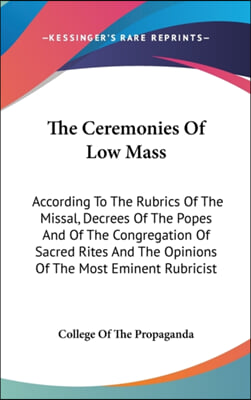 —KESSINGER'S RARE REPRINTS—

The Ceremonies Of Low Mass

According To The Rubrics Of The Missal, Decrees Of The Popes And Of The Congregation Of Sacred Rites And The Opinions Of The Most Eminent Rubricist

College Of The Propaganda